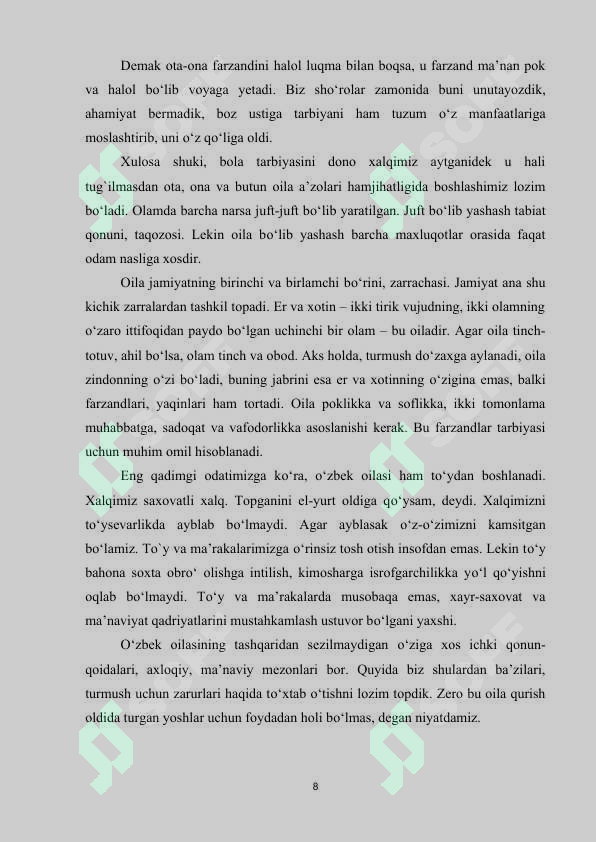 Demak ota-ona farzandini halol luqma bilan boqsa, u farzand ma’nan pok va halol bo‘lib voyaga yetadi. Biz sho‘rolar zamonida buni unutayozdik, ahamiyat bermadik, boz ustiga tarbiyani ham tuzum o‘z manfaatlariga moslashtirib, uni o‘z qo‘liga oldi.

Xulosa shuki, bola tarbiyasini dono xalqimiz aytganidek u hali tug`ilmasdan ota, ona va butun oila a’zolari hamjihatligida boshlashimiz lozim bo‘ladi. Olamda barcha narsa juft-juft bo‘lib yaratilgan. Juft bo‘lib yashash tabiat qonuni, taqozosi. Lekin oila bo‘lib yashash barcha maxluqotlar orasida faqat odam nasliga xosdir.

Oila jamiyatning birinchi va birlamchi bo‘rini, zarrachasi. Jamiyat ana shu kichik zarralardan tashkil topadi. Er va xotin – ikki tirik vujudning, ikki olamning o‘zaro ittifoqidan paydo bo‘lgan uchinchi bir olam – bu oiladir. Agar oila tinch-totuv, ahil bo‘lsa, olam tinch va obod. Aks holda, turmush do‘zaxga aylanadi, oila zindonning o‘zi bo‘ladi, buning jabrini esa er va xotinning o‘zigina emas, balki farzandlari, yaqinlari ham tortadi. Oila poklikka va soflikka, ikki tomonlama muhabbatga, sadoqat va vafodorlikka asoslanishi kerak. Bu farzandlar tarbiyasi uchun muhim omil hisoblanadi.

Eng qadimgi odatimizga ko‘ra, o‘zbek oilasi ham to‘ydan boshlanadi. Xalqimiz saxovatli xalq. Topganini el-yurt oldiga qo‘ysam, deydi. Xalqimizni to‘ysevarlikda ayblab bo‘lmaydi. Agar ayblasak o‘z-o‘zimizni kamsitgan bo‘lamiz. To`y va ma’rakalarimizga o‘rinsiz tosh otish insofdan emas. Lekin to‘y bahona soxta obro‘ olishga intilish, kimosharga isrofgarchilikka yo‘l qo‘yishni oqlab bo‘lmaydi. To‘y va ma’rakalarda musobaqa emas, xayr-saxovat va ma’naviyat qadriyatlarini mustahkamlash ustuvor bo‘lgani yaxshi.

O‘zbek oilasining tashqaridan sezilmaydigan o‘ziga xos ichki qonun-qoidalari, axloqiy, ma’naviy mezonlari bor. Quyida biz shulardan ba’zilari, turmush uchun zarurlari haqida to‘xtab o‘tishni lozim topdik. Zero bu oila qurish oldida turgan yoshlar uchun foydadan holi bo‘lmas, degan niyatdamiz.

8